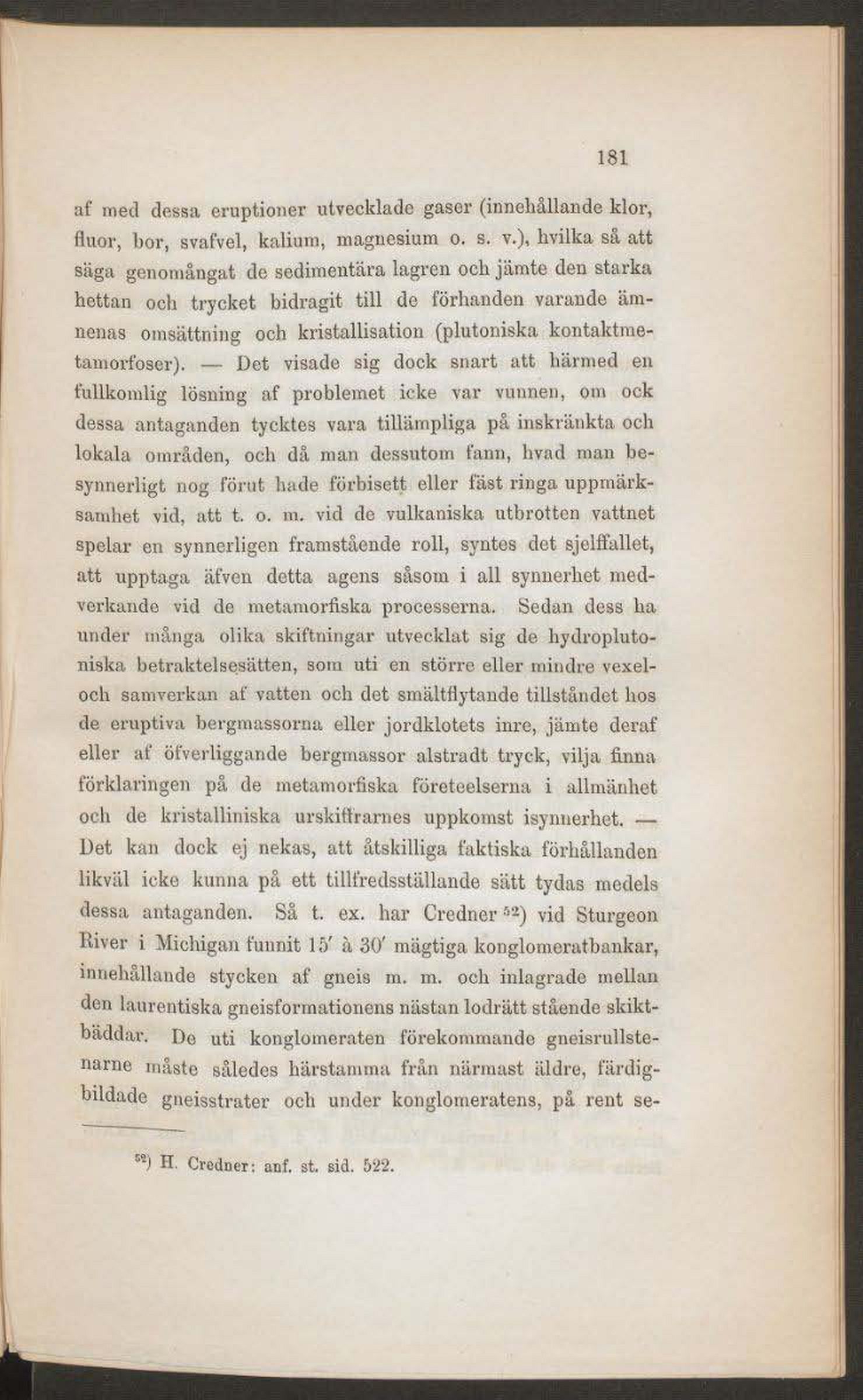 181

af med dessa eruptioner utvecklade gaser (innehållande klor, fluor, bor, svafvel, kalium, magnesium o. s. v.), hvilka så att säga genomångat de sedimentära lagren och jämte den starka hettan och trycket bidragit till de förhanden varande ämnenas omsättning och kristallisation (plutoniska kontaktmetamorfoser). — Det visade sig dock snart att härmed en fullkomlig lösning af problemet icke var vunnen, om ock dessa antaganden tycktes vara tillämpliga på inskränkta och lokala områden, och då man dessutom fann, hvad man besynnerligt nog förut hade förbisett eller fäst ringa uppmärksamhet vid, att t. o. m. vid de vulkaniska utbrotten vattnet spelar en synnerligen framstående roll, syntes det sjelffallet, att upptaga äfven detta agens såsom i all synnerhet medverkande vid de metamorfiska processerna. Sedan dess ha under många olika skiftningar utvecklat sig de hydroplutoniska betraktelsesätten, som uti en större eller mindre vexel- och samverkan af vatten och det smältflytande tillståndet hos de eruptiva bergmassorna eller jordklotets inre, jämte deraf eller af öfverliggande bergmassor alstradt tryck, vilja finna förklaringen på de metamorfiska företeelserna i allmänhet och de kristalliniska urskiffrarnes uppkomst isynnerhet. — Det kan dock ej nekas, att åtskilliga faktiska förhållanden likväl icke kunna på ett tillfredsställande sätt tydas medels dessa antaganden. Så t. ex. har Credner $^{52}$) vid Sturgeon River i Michigan funnit 15′ à 30′ mägtiga konglomeratbankar, innehållande stycken af gneis m. m. och inlagrade mellan den laurentiska gneisformationens nästan lodrätt stående skiktbäddar. De uti konglomeraten förekommande gneisrullstenarne måste således härstamma från närmast äldre, färdigbildade gneisstrater och under konglomeratens, på rent se-

$^{52}$) H. Credner: anf. st. sid. 522.